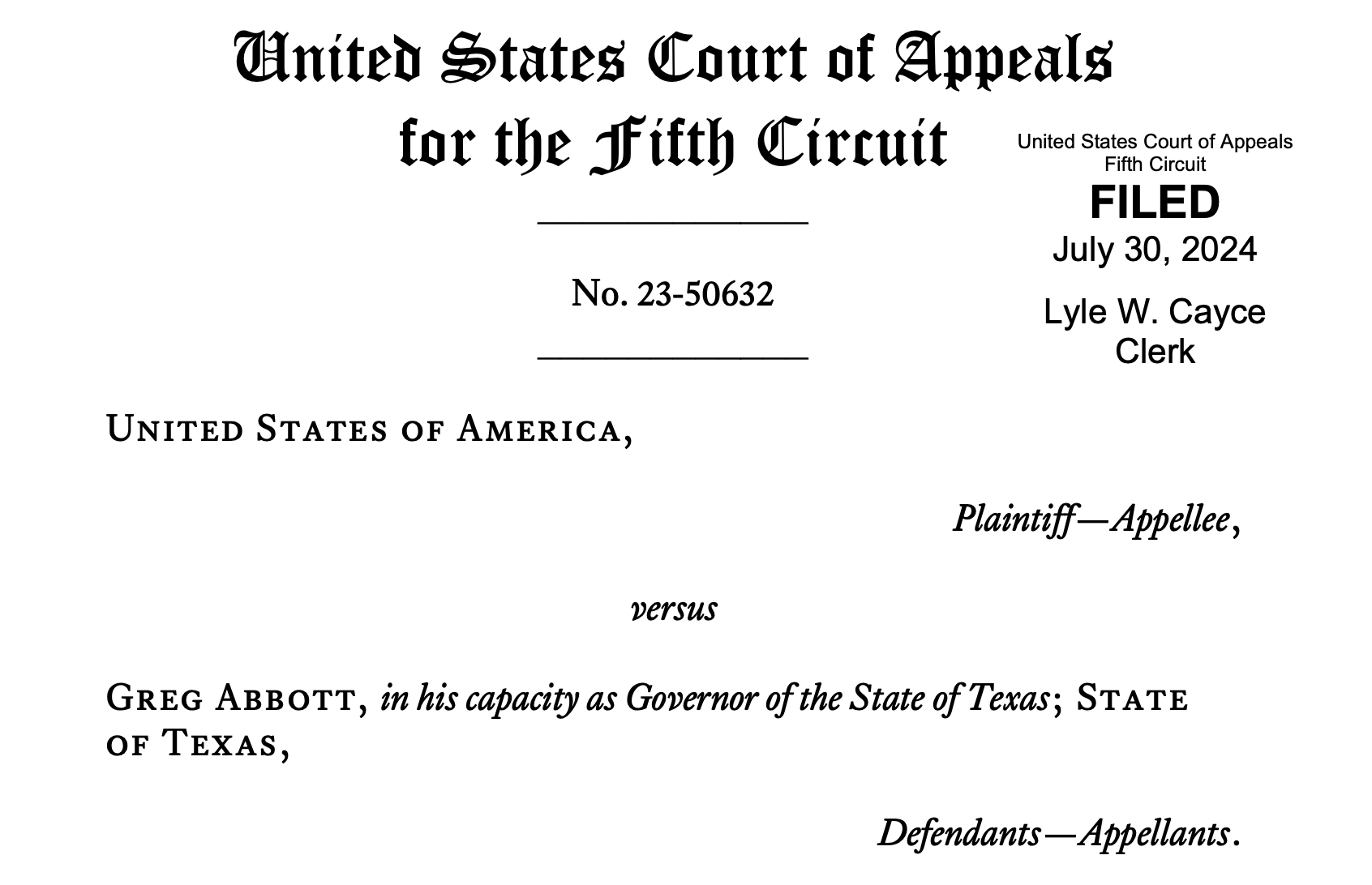 United States Court of Appeals for the Fifth Circuit

United States Court of Appeals
Fifth Circuit
FILED
July 30, 2024
Lyle W. Cayce
Clerk

No. 23-50632

United States of America,

Plaintiff—Appellee,

versus

Greg Abbott, in his capacity as Governor of the State of Texas; State of Texas,

Defendants—Appellants.